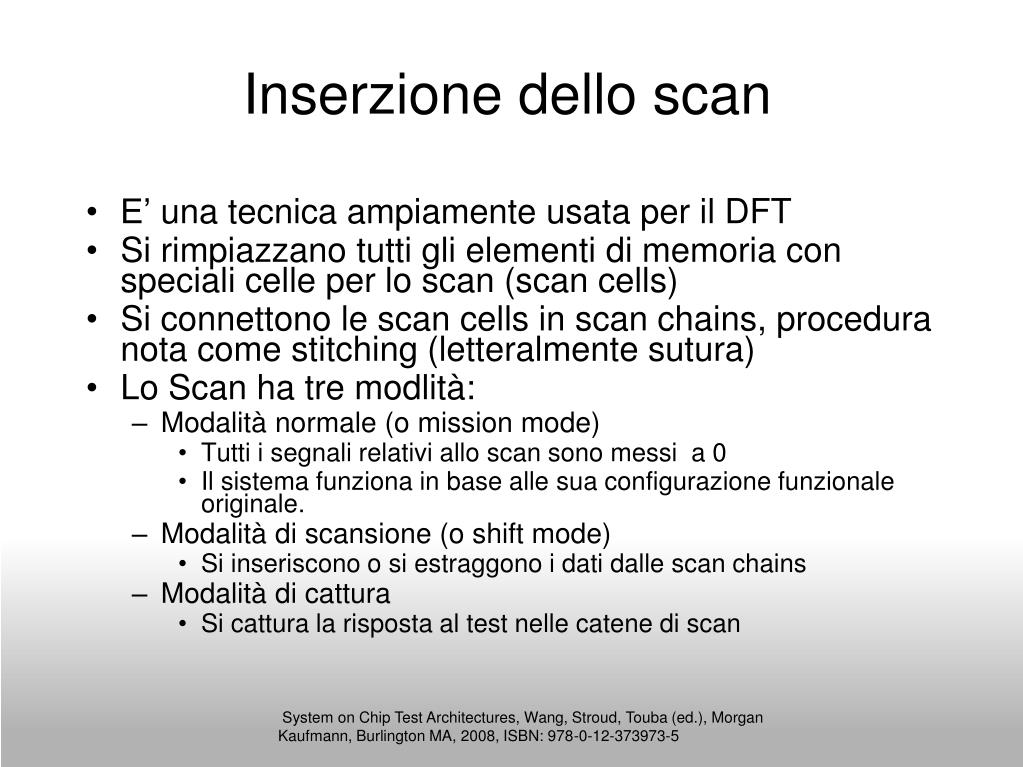 Inserzione dello scan

• E’ una tecnica ampiamente usata per il DFT
• Si rimpiazzano tutti gli elementi di memoria con speciali celle per lo scan (scan cells)
• Si connettono le scan cells in scan chains, procedura nota come stitching (letteralmente sutura)
• Lo Scan ha tre modlità:
– Modalità normale (o mission mode)
• Tutti i segnali relativi allo scan sono messi a 0
• Il sistema funziona in base alle sua configurazione funzionale originale.
– Modalità di scansione (o shift mode)
• Si inseriscono o si estraggono i dati dalle scan chains
– Modalità di cattura
• Si cattura la risposta al test nelle catene di scan

System on Chip Test Architectures, Wang, Stroud, Touba (ed.), Morgan Kaufmann, Burlington MA, 2008, ISBN: 978-0-12-373973-5